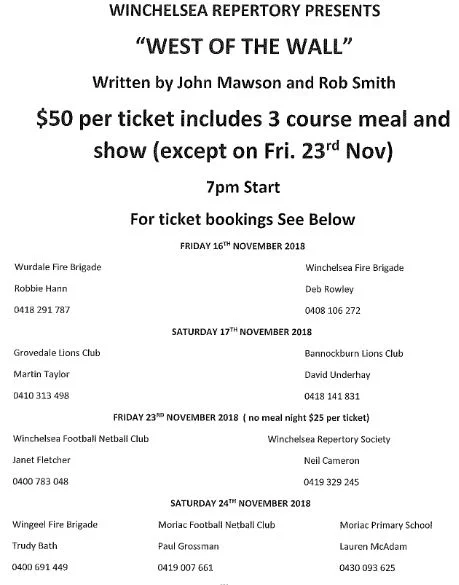 WINCHELSEA REPERTORY PRESENTS

"WEST OF THE WALL"

Written by John Mawson and Rob Smith

\$50 per ticket includes 3 course meal and show (except on Fri. 23$^{rd}$ Nov)

7pm Start

For ticket bookings See Below

FRIDAY 16$^{TH}$ NOVEMBER 2018

Wurdale Fire Brigade

Robbie Hann

0418 291 787

Winchelsea Fire Brigade

Deb Rowley

0408 106 272

SATURDAY 17$^{TH}$ NOVEMBER 2018

Grovedale Lions Club

Martin Taylor

0410 313 498

Bannockburn Lions Club

David Underhay

0418 141 831

FRIDAY 23$^{RD}$ NOVEMBER 2018 ( no meal night \$25 per ticket)

Winchelsea Football Netball Club

Janet Fletcher

0400 783 048

Winchelsea Repertory Society

Neil Cameron

0419 329 245

SATURDAY 24$^{TH}$ NOVEMBER 2018

Wingeel Fire Brigade

Trudy Bath

0400 691 449

Moriac Football Netball Club

Paul Grossman

0419 007 661

Moriac Primary School

Lauren McAdam

0430 093 625